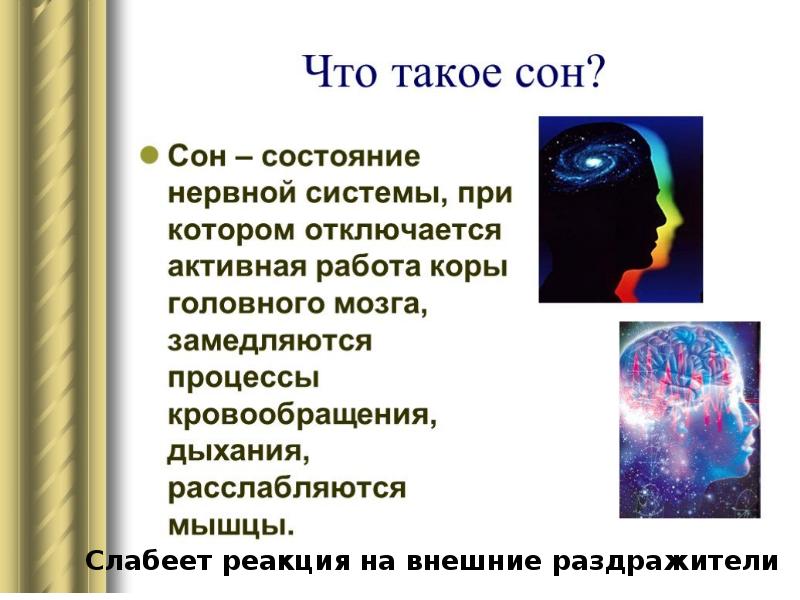 Что такое сон?

Сон – состояние нервной системы, при котором отключается активная работа коры головного мозга, замедляются процессы кровообращения, дыхания, расслабляются мышцы.

Слабеет реакция на внешние раздражители